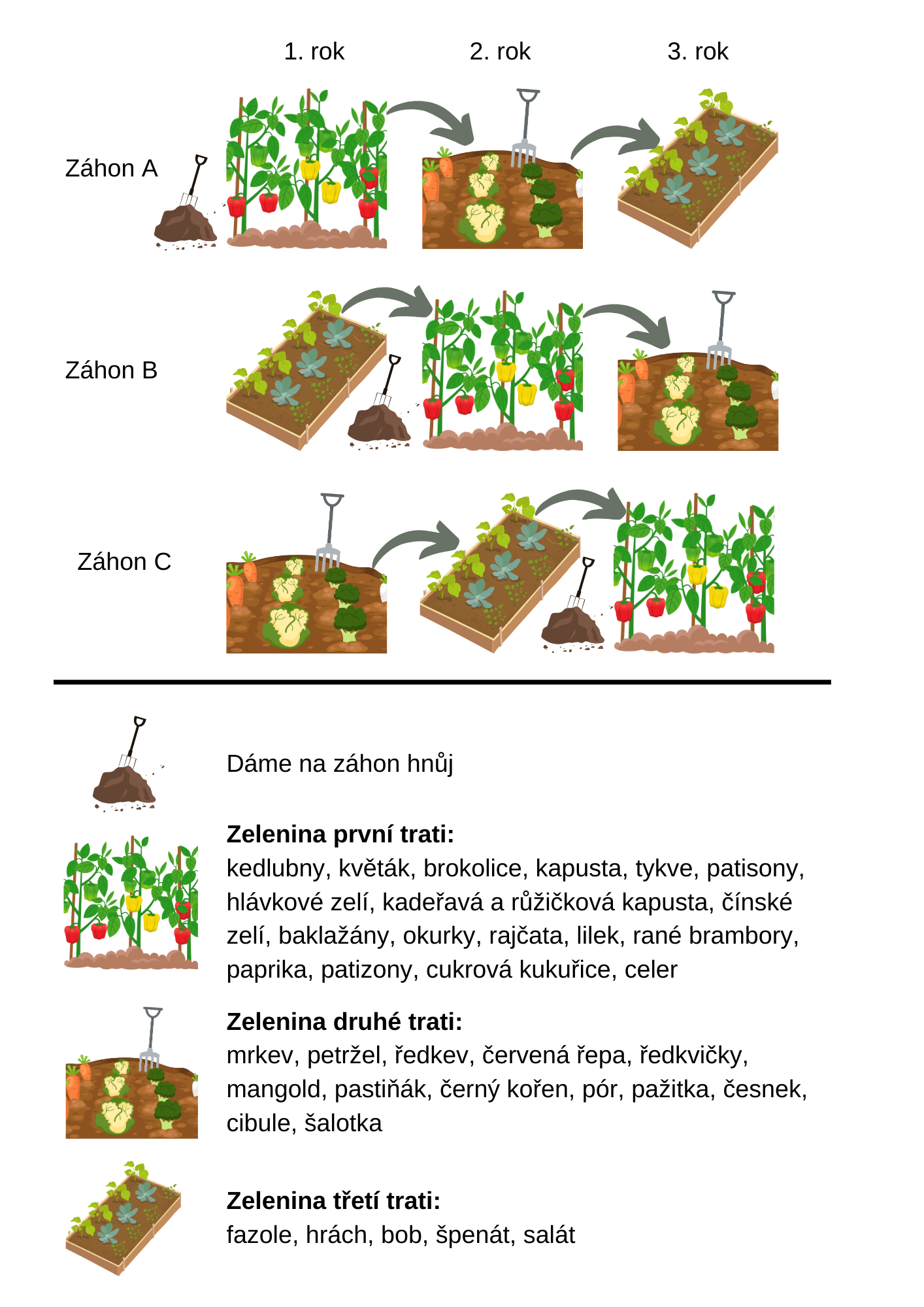 1. rok 2. rok 3. rok

Záhon A

Záhon B

Záhon C

Dáme na záhon hnůj

**Zelenina první trati:**
kedlubny, květák, brokolice, kapusta, tykve, patisony, hlávkové zelí, kadeřavá a růžičková kapusta, čínské zelí, baklažány, okurky, rajčata, lilek, rané brambory, paprika, patizony, cukrová kukuřice, celer

**Zelenina druhé trati:**
mrkev, petržel, ředkev, červená řepa, ředkvičky, mangold, pastiňák, černý kořen, pór, pažitka, česnek, cibule, šalotka

**Zelenina třetí trati:**
fazole, hrách, bob, špenát, salát